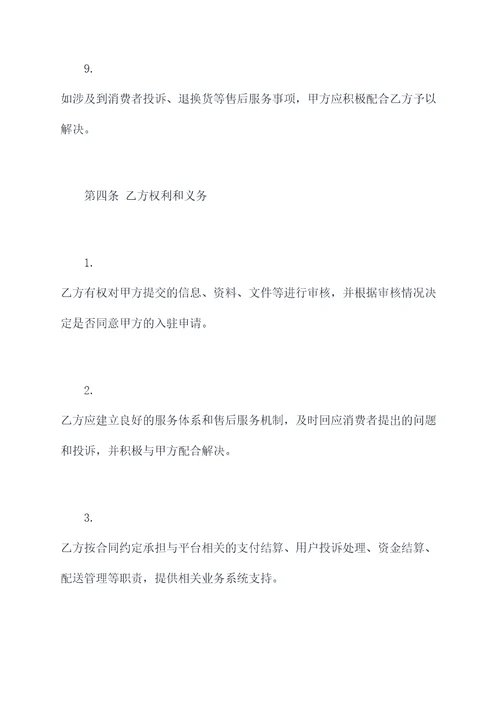 9.

如涉及到消费者投诉、退换货等售后服务事项，甲方应积极配合乙方予以解决。

第四条 乙方权利和义务

1.

乙方有权对甲方提交的信息、资料、文件等进行审核，并根据审核情况决定是否同意甲方的入驻申请。

2.

乙方应建立良好的服务体系和售后服务机制，及时回应消费者提出的问题和投诉，并积极与甲方配合解决。

3.

乙方按合同约定承担与平台相关的支付结算、用户投诉处理、资金结算、配送管理等职责，提供相关业务系统支持。